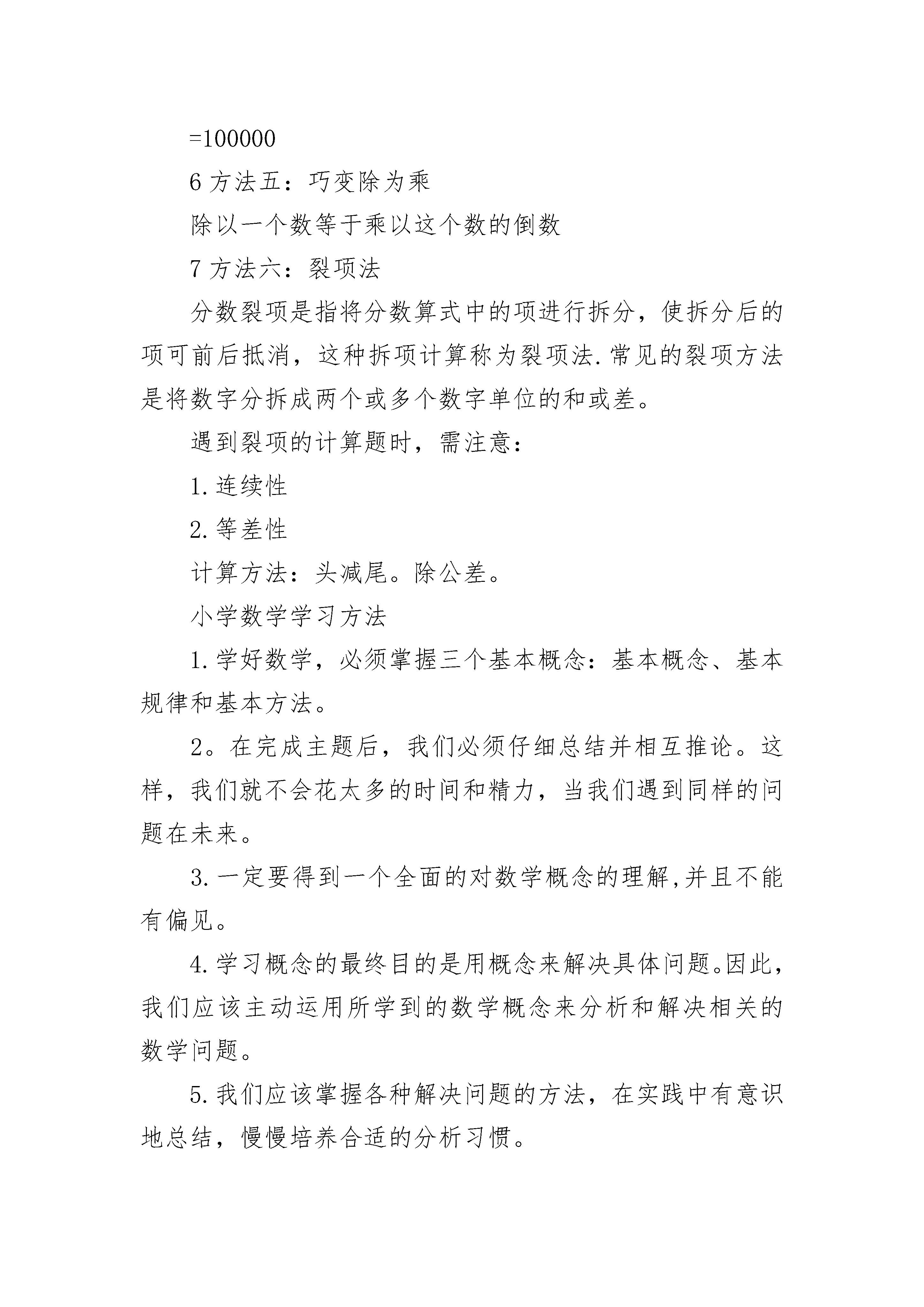 =100000

6 方法五：巧变除为乘

除以一个数等于乘以这个数的倒数

7 方法六：裂项法

分数裂项是指将分数算式中的项进行拆分，使拆分后的项可前后抵消，这种拆项计算称为裂项法.常见的裂项方法是将数字分拆成两个或多个数字单位的和或差。

遇到裂项的计算题时，需注意：

1.连续性

2.等差性

计算方法：头减尾。除公差。

小学数学学习方法

1.学好数学，必须掌握三个基本概念：基本概念、基本规律和基本方法。

2。在完成主题后，我们必须仔细总结并相互推论。这样，我们就不会花太多的时间和精力，当我们遇到同样的问题在未来。

3.一定要得到一个全面的对数学概念的理解,并且不能有偏见。

4.学习概念的最终目的是用概念来解决具体问题。因此，我们应该主动运用所学到的数学概念来分析和解决相关的数学问题。

5.我们应该掌握各种解决问题的方法，在实践中有意识地总结，慢慢培养合适的分析习惯。